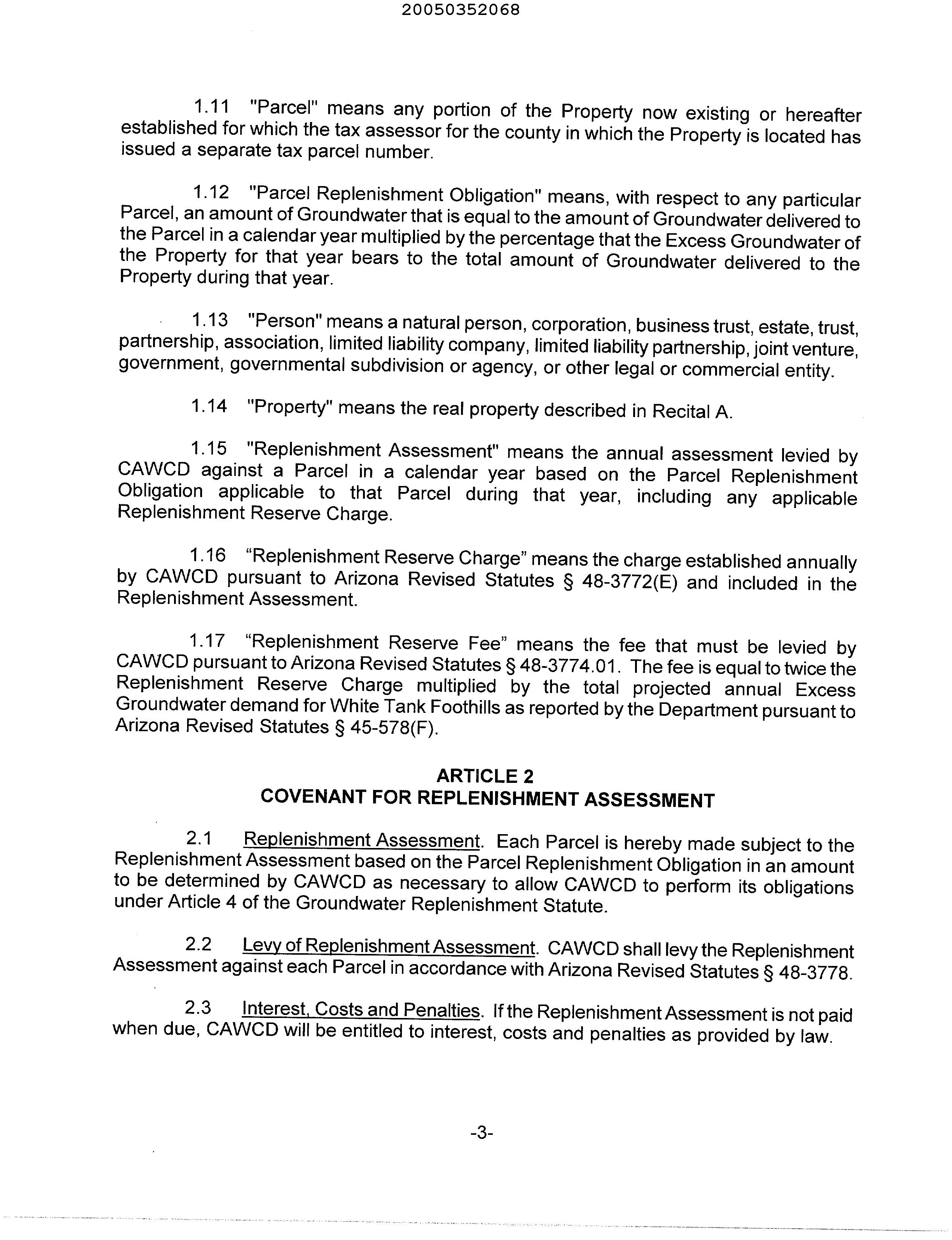 20050352068

1.11 "Parcel" means any portion of the Property now existing or hereafter established for which the tax assessor for the county in which the Property is located has issued a separate tax parcel number.

1.12 "Parcel Replenishment Obligation" means, with respect to any particular Parcel, an amount of Groundwater that is equal to the amount of Groundwater delivered to the Parcel in a calendar year multiplied by the percentage that the Excess Groundwater of the Property for that year bears to the total amount of Groundwater delivered to the Property during that year.

1.13 "Person" means a natural person, corporation, business trust, estate, trust, partnership, association, limited liability company, limited liability partnership, joint venture, government, governmental subdivision or agency, or other legal or commercial entity.

1.14 "Property" means the real property described in Recital A.

1.15 "Replenishment Assessment" means the annual assessment levied by CAWCD against a Parcel in a calendar year based on the Parcel Replenishment Obligation applicable to that Parcel during that year, including any applicable Replenishment Reserve Charge.

1.16 “Replenishment Reserve Charge” means the charge established annually by CAWCD pursuant to Arizona Revised Statutes § 48-3772(E) and included in the Replenishment Assessment.

1.17 “Replenishment Reserve Fee” means the fee that must be levied by CAWCD pursuant to Arizona Revised Statutes § 48-3774.01. The fee is equal to twice the Replenishment Reserve Charge multiplied by the total projected annual Excess Groundwater demand for White Tank Foothills as reported by the Department pursuant to Arizona Revised Statutes § 45-578(F).

ARTICLE 2
COVENANT FOR REPLENISHMENT ASSESSMENT

2.1 Replenishment Assessment. Each Parcel is hereby made subject to the Replenishment Assessment based on the Parcel Replenishment Obligation in an amount to be determined by CAWCD as necessary to allow CAWCD to perform its obligations under Article 4 of the Groundwater Replenishment Statute.

2.2 Levy of Replenishment Assessment. CAWCD shall levy the Replenishment Assessment against each Parcel in accordance with Arizona Revised Statutes § 48-3778.

2.3 Interest, Costs and Penalties. If the Replenishment Assessment is not paid when due, CAWCD will be entitled to interest, costs and penalties as provided by law.

-3-